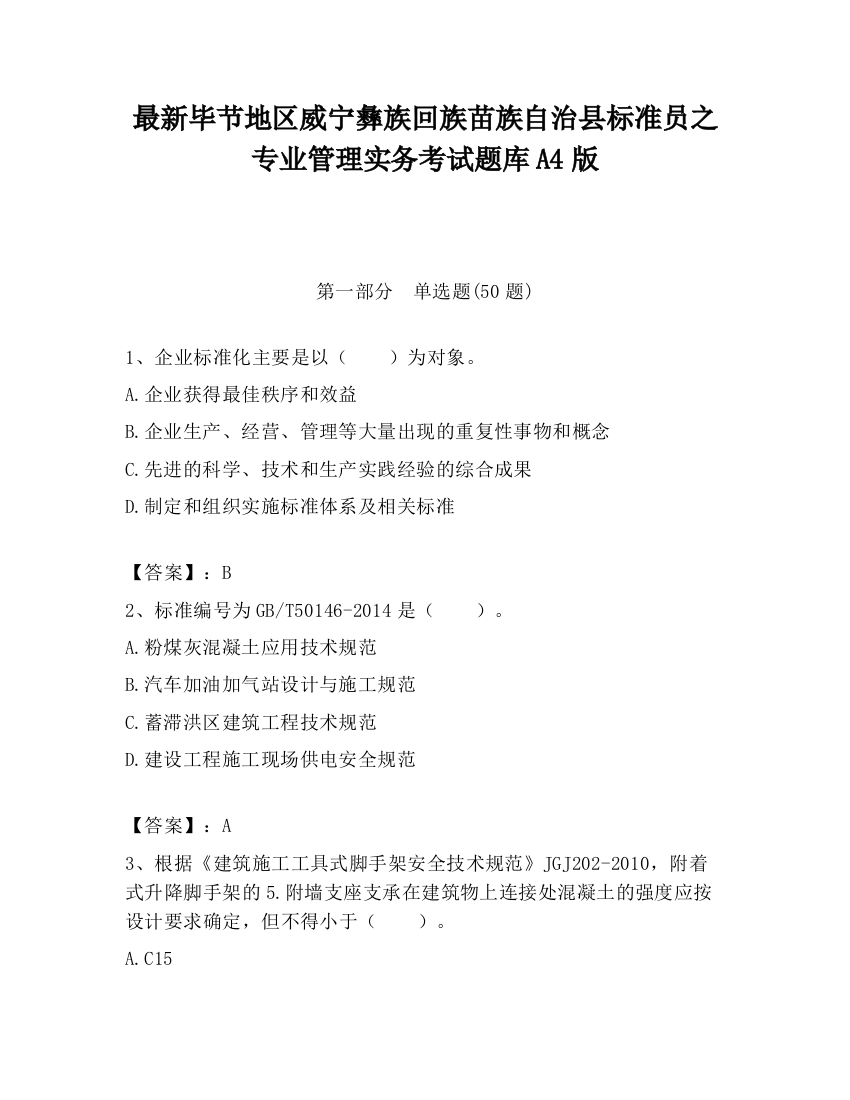 最新毕节地区威宁彝族回族苗族自治县标准员之专业管理实务考试题库A4版

第一部分 单选题(50题)

1、企业标准化主要是以（ ）为对象。

A.企业获得最佳秩序和效益

B.企业生产、经营、管理等大量出现的重复性事物和概念

C.先进的科学、技术和生产实践经验的综合成果

D.制定和组织实施标准体系及相关标准

【答案】：B

2、标准编号为GB/T50146-2014是（ ）。

A.粉煤灰混凝土应用技术规范

B.汽车加油加气站设计与施工规范

C.蓄滞洪区建筑工程技术规范

D.建设工程施工现场供电安全规范

【答案】：A

3、根据《建筑施工工具式脚手架安全技术规范》JGJ202-2010，附着式升降脚手架的5.附墙支座支承在建筑物上连接处混凝土的强度应按设计要求确定，但不得小于（ ）。

A.C15